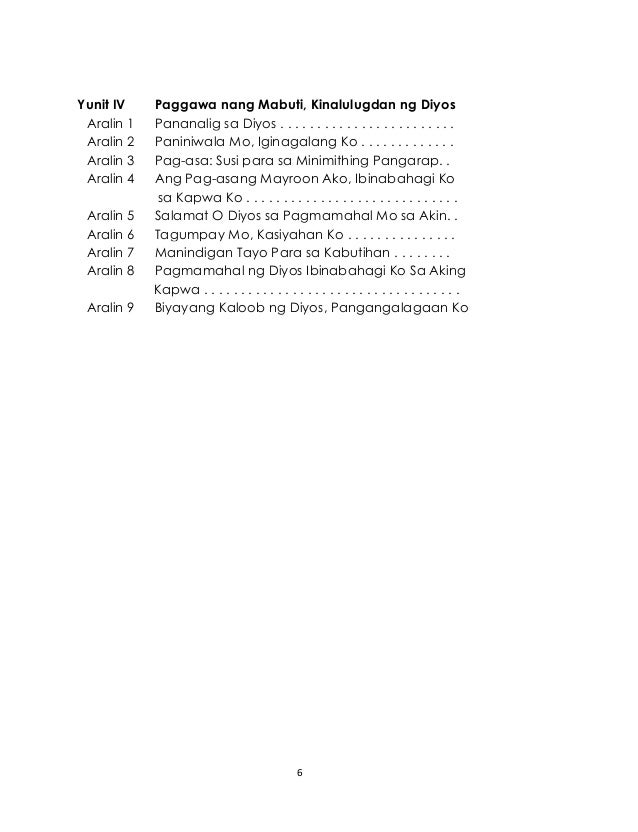 Yunit IV Paggawa nang Mabuti, Kinalulugdan ng Diyos
Aralin 1 Pananalig sa Diyos . . . . . . . . . . . . . . . . . . . . . . . .
Aralin 2 Paniniwala Mo, Iginagalang Ko . . . . . . . . . . . . .
Aralin 3 Pag-asa: Susi para sa Minimithing Pangarap. .
Aralin 4 Ang Pag-asang Mayroon Ako, Ibinabahagi Ko sa Kapwa Ko . . . . . . . . . . . . . . . . . . . . . . . . . . . . .
Aralin 5 Salamat O Diyos sa Pagmamahal Mo sa Akin. .
Aralin 6 Tagumpay Mo, Kasiyahan Ko . . . . . . . . . . . . . . .
Aralin 7 Manindigan Tayo Para sa Kabutihan . . . . . . . .
Aralin 8 Pagmamahal ng Diyos Ibinabahagi Ko Sa Aking Kapwa . . . . . . . . . . . . . . . . . . . . . . . . . . . . . . . . . . .
Aralin 9 Biyayang Kaloob ng Diyos, Pangangalagaan Ko

6